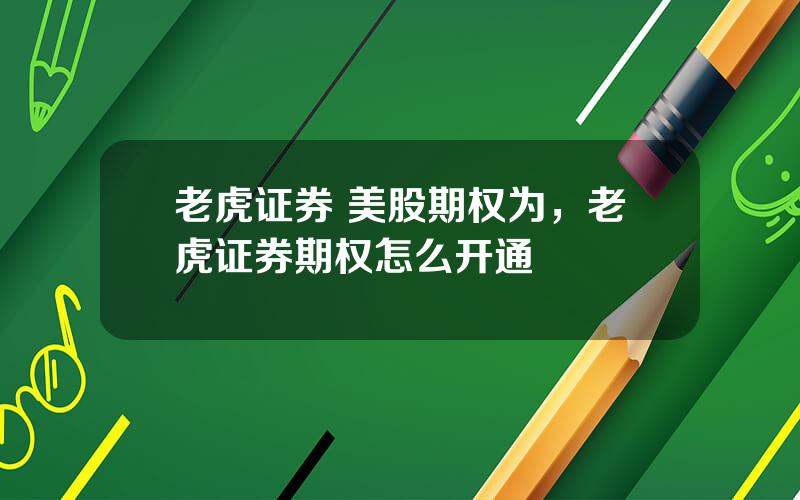 老虎证券 美股期权为，老虎证券期权怎么开通